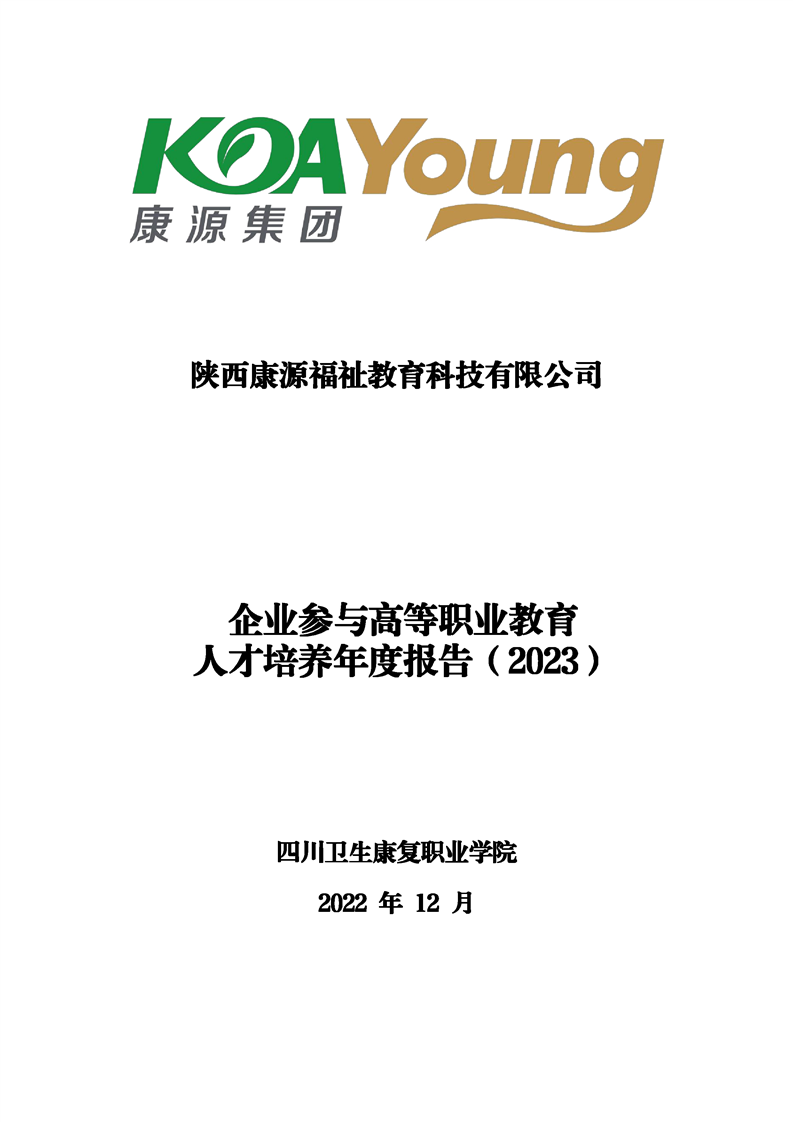 KOAYoung
康源集团

陕西康源福祉教育科技有限公司

企业参与高等职业教育
人才培养年度报告（2023）

四川卫生康复职业学院

2022年12月